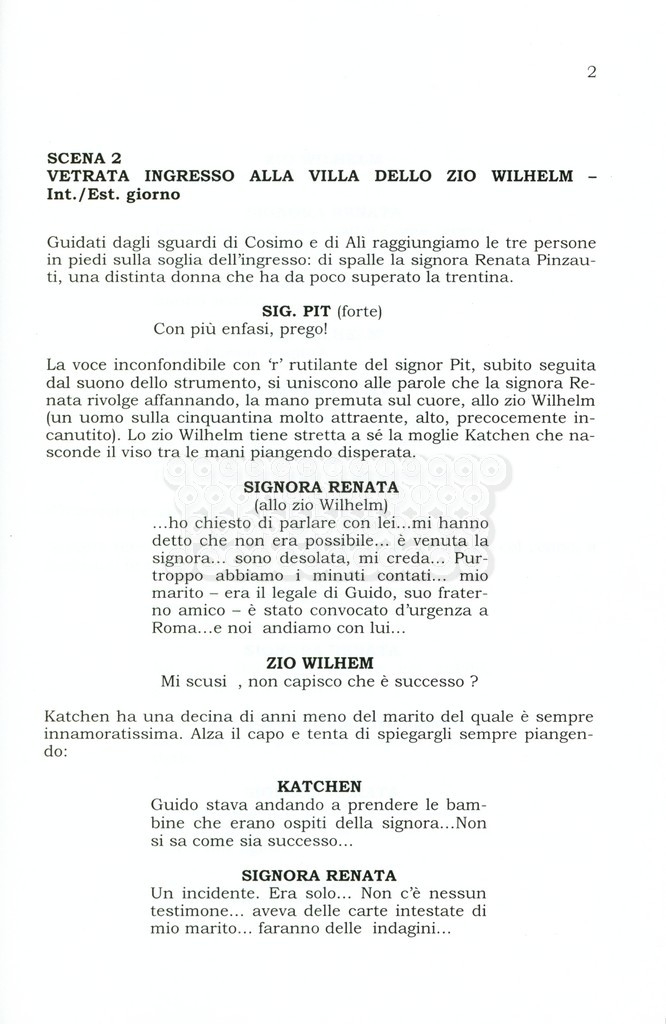 2

**SCENA 2**
**VETRATA INGRESSO ALLA VILLA DELLO ZIO WILHELM – Int./Est. giorno**

Guidati dagli sguardi di Cosimo e di Alì raggiungiamo le tre persone in piedi sulla soglia dell'ingresso: di spalle la signora Renata Pinzauti, una distinta donna che ha da poco superato la trentina.

**SIG. PIT** (forte)
Con più enfasi, prego!

La voce inconfondibile con 'r' rutilante del signor Pit, subito seguita dal suono dello strumento, si uniscono alle parole che la signora Renata rivolge affannando, la mano premuta sul cuore, allo zio Wilhelm (un uomo sulla cinquantina molto attraente, alto, precocemente incanutito). Lo zio Wilhelm tiene stretta a sé la moglie Katchen che nasconde il viso tra le mani piangendo disperata.

**SIGNORA RENATA**
(allo zio Wilhelm)
...ho chiesto di parlare con lei...mi hanno detto che non era possibile... è venuta la signora... sono desolata, mi creda... Purtroppo abbiamo i minuti contati... mio marito – era il legale di Guido, suo fraterno amico – è stato convocato d'urgenza a Roma...e noi andiamo con lui...

**ZIO WILHEM**
Mi scusi , non capisco che è successo ?

Katchen ha una decina di anni meno del marito del quale è sempre innamoratissima. Alza il capo e tenta di spiegargli sempre piangendo:

**KATCHEN**
Guido stava andando a prendere le bambine che erano ospiti della signora...Non si sa come sia successo...

**SIGNORA RENATA**
Un incidente. Era solo... Non c'è nessun testimone... aveva delle carte intestate di mio marito... faranno delle indagini...